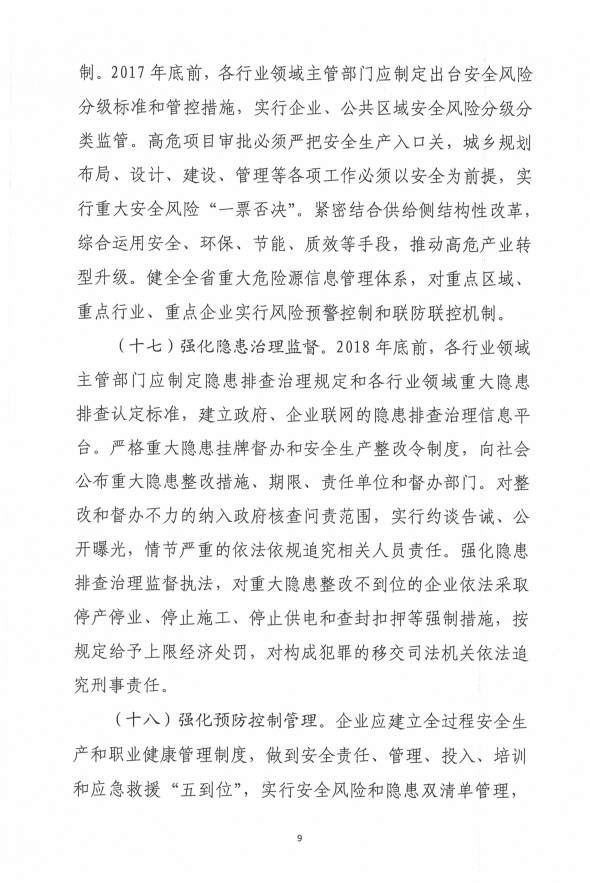 制。2017 年底前，各行业领域主管部门应制定出台安全风险分级标准和管控措施，实行企业、公共区域安全风险分级分类监管。高危项目审批必须严把安全生产入口关，城乡规划布局、设计、建设、管理等各项工作必须以安全为前提，实行重大安全风险“一票否决”。紧密结合供给侧结构性改革，综合运用安全、环保、节能、质效等手段，推动高危产业转型升级。健全全省重大危险源信息管理体系，对重点区域、重点行业、重点企业实行风险预警控制和联防联控机制。

（十七）强化隐患治理监督。2018 年底前，各行业领域主管部门应制定隐患排查治理规定和各行业领域重大隐患排查认定标准，建立政府、企业联网的隐患排查治理信息平台。严格重大隐患挂牌督办和安全生产整改令制度，向社会公布重大隐患整改措施、期限、责任单位和督办部门。对整改和督办不力的纳入政府核查问责范围，实行约谈告诫、公开曝光，情节严重的依法依规追究相关人员责任。强化隐患排查治理监督执法，对重大隐患整改不到位的企业依法采取停产停业、停止施工、停止供电和查封扣押等强制措施，按规定给予上限经济处罚，对构成犯罪的移交司法机关依法追究刑事责任。

（十八）强化预防控制管理。企业应建立全过程安全生产和职业健康管理制度，做到安全责任、管理、投入、培训和应急救援“五到位”，实行安全风险和隐患双清单管理，

9